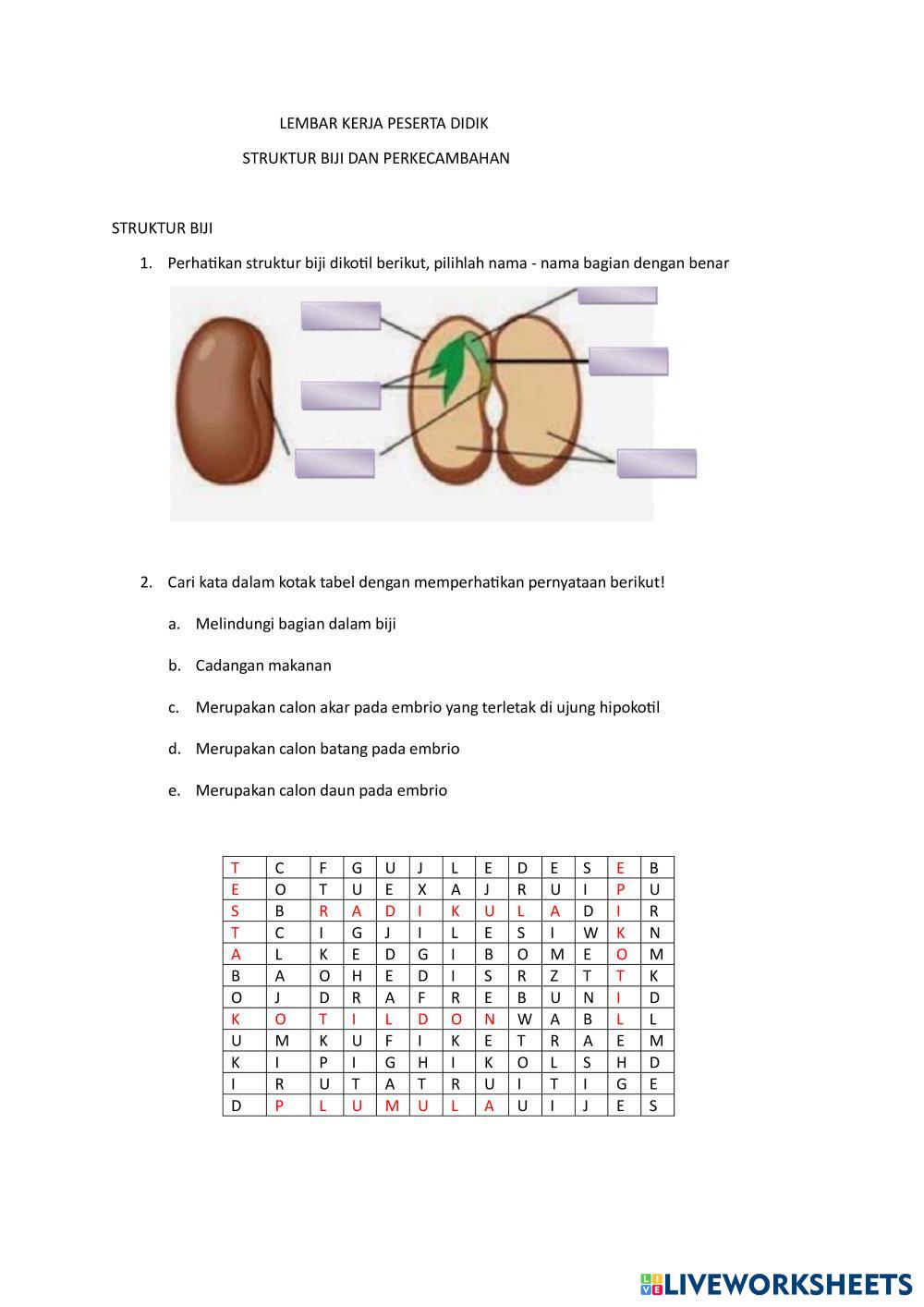 LEMBAR KERJA PESERTA DIDIK

STRUKTUR BIJI DAN PERKECAMBAHAN

STRUKTUR BIJI

1. Perhatikan struktur biji dikotil berikut, pilihlah nama - nama bagian dengan benar

2. Cari kata dalam kotak tabel dengan memperhatikan pernyataan berikut!

a. Melindungi bagian dalam biji

b. Cadangan makanan

c. Merupakan calon akar pada embrio yang terletak di ujung hipokotil

d. Merupakan calon batang pada embrio

e. Merupakan calon daun pada embrio

| T | C | F | G | U | J | L | E | D | E | S | E | B |
|---|---|---|---|---|---|---|---|---|---|---|---|---|
| E | O | T | U | E | X | A | J | R | U | I | P | U |
| S | B | R | A | D | I | K | U | L | A | D | I | R |
| T | C | I | G | J | I | L | E | S | I | W | K | N |
| A | L | K | E | D | G | I | B | O | M | E | O | M |
| B | A | O | H | E | D | I | S | R | Z | T | T | K |
| O | J | D | R | A | F | R | E | B | U | N | I | D |
| K | O | T | I | L | D | O | N | W | A | B | L | L |
| U | M | K | U | F | I | K | E | T | R | A | E | M |
| K | I | P | I | G | H | I | K | O | L | S | H | D |
| I | R | U | T | A | T | R | U | I | T | I | G | E |
| D | P | L | U | M | U | L | A | U | I | J | E | S |

LIVEWORKSHEETS